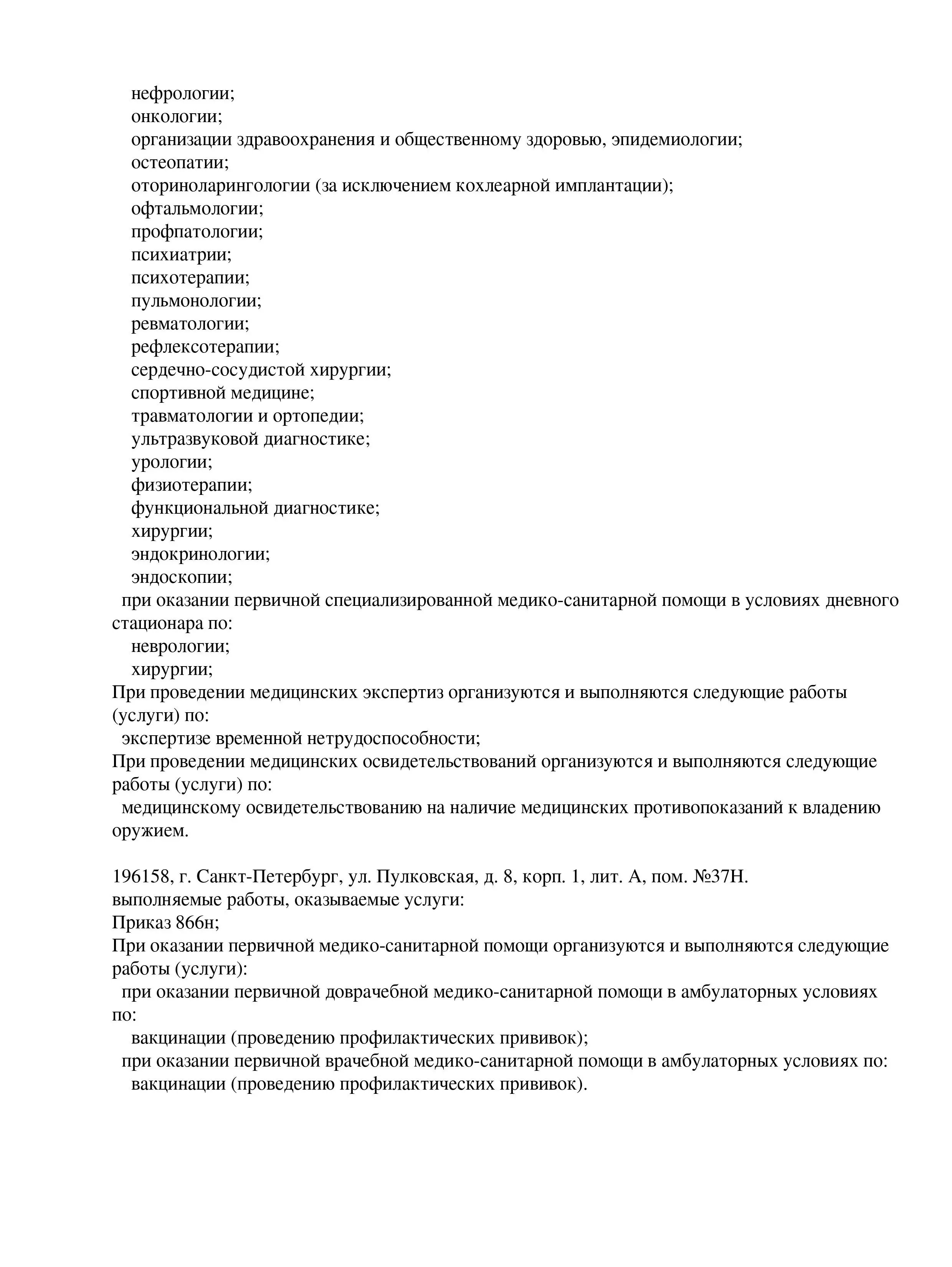 нефрологии;
онкологии;
организации здравоохранения и общественному здоровью, эпидемиологии;
остеопатии;
оториноларингологии (за исключением кохлеарной имплантации);
офтальмологии;
профпатологии;
психиатрии;
психотерапии;
пульмонологии;
ревматологии;
рефлексотерапии;
сердечно-сосудистой хирургии;
спортивной медицине;
травматологии и ортопедии;
ультразвуковой диагностике;
урологии;
физиотерапии;
функциональной диагностике;
хирургии;
эндокринологии;
эндоскопии;
при оказании первичной специализированной медико-санитарной помощи в условиях дневного стационара по:
неврологии;
хирургии;
При проведении медицинских экспертиз организуются и выполняются следующие работы (услуги) по:
экспертизе временной нетрудоспособности;
При проведении медицинских освидетельствований организуются и выполняются следующие работы (услуги) по:
медицинскому освидетельствованию на наличие медицинских противопоказаний к владению оружием.

196158, г. Санкт-Петербург, ул. Пулковская, д. 8, корп. 1, лит. А, пом. №37Н.
выполняемые работы, оказываемые услуги:
Приказ 866н;
При оказании первичной медико-санитарной помощи организуются и выполняются следующие работы (услуги):
при оказании первичной доврачебной медико-санитарной помощи в амбулаторных условиях по:
вакцинации (проведению профилактических прививок);
при оказании первичной врачебной медико-санитарной помощи в амбулаторных условиях по:
вакцинации (проведению профилактических прививок).